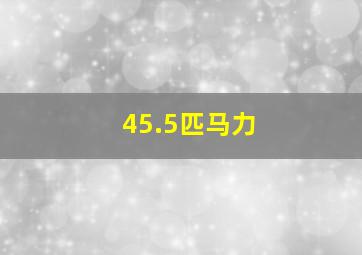 45.5匹马力